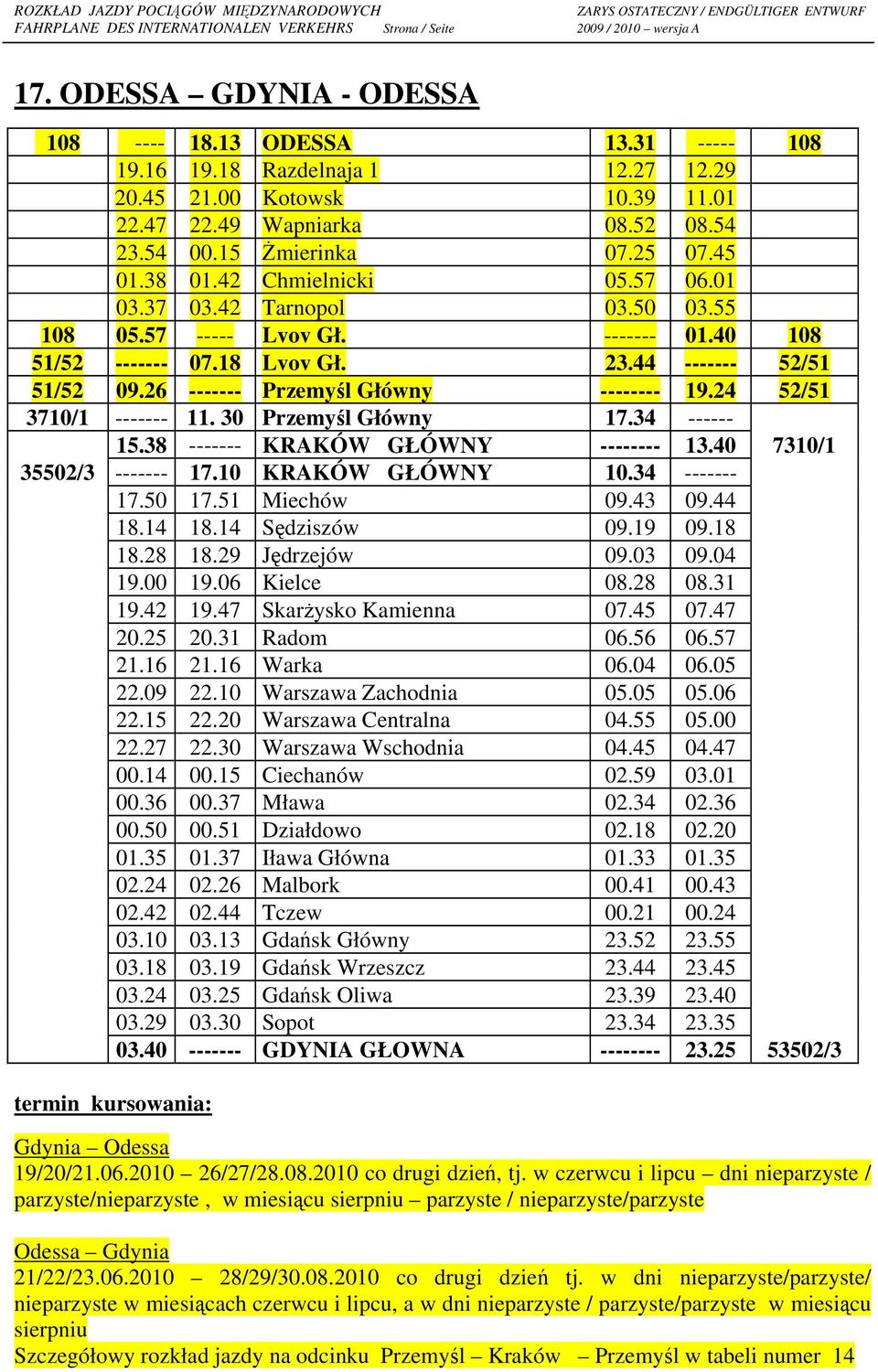 ROZKŁAD JAZDY POCIĄGÓW MIĘDZYNARODOWYCH
FAHRPLANE DES INTERNATIONALEN VERKEHRS Strona / Seite

ZARYS OSTATECZNY / ENDGÜLTIGER ENTWURF
2009 / 2010 – wersja A

17. ODESSA – GDYNIA - ODESSA

| | | | | | | |
|---|---|---|---|---|---|---|
| 108 | ---- | 18.13 | ODESSA | 13.31 | ----- | 108 |
| | 19.16 | 19.18 | Razdelnaja 1 | 12.27 | 12.29 | |
| | 20.45 | 21.00 | Kotowsk | 10.39 | 11.01 | |
| | 22.47 | 22.49 | Wapniarka | 08.52 | 08.54 | |
| | 23.54 | 00.15 | Żmierinka | 07.25 | 07.45 | |
| | 01.38 | 01.42 | Chmielnicki | 05.57 | 06.01 | |
| | 03.37 | 03.42 | Tarnopol | 03.50 | 03.55 | |
| 108 | 05.57 | ----- | Lvov Gł. | ------- | 01.40 | 108 |
| 51/52 | ------- | 07.18 | Lvov Gł. | 23.44 | ------- | 52/51 |
| 51/52 | 09.26 | ------- | Przemyśl Główny | -------- | 19.24 | 52/51 |
| 3710/1 | ------- | 11. 30 | Przemyśl Główny | 17.34 | ------ | |
| | 15.38 | ------- | KRAKÓW GŁÓWNY | -------- | 13.40 | 7310/1 |
| 35502/3 | ------- | 17.10 | KRAKÓW GŁÓWNY | 10.34 | ------- | |
| | 17.50 | 17.51 | Miechów | 09.43 | 09.44 | |
| | 18.14 | 18.14 | Sędziszów | 09.19 | 09.18 | |
| | 18.28 | 18.29 | Jędrzejów | 09.03 | 09.04 | |
| | 19.00 | 19.06 | Kielce | 08.28 | 08.31 | |
| | 19.42 | 19.47 | Skarżysko Kamienna | 07.45 | 07.47 | |
| | 20.25 | 20.31 | Radom | 06.56 | 06.57 | |
| | 21.16 | 21.16 | Warka | 06.04 | 06.05 | |
| | 22.09 | 22.10 | Warszawa Zachodnia | 05.05 | 05.06 | |
| | 22.15 | 22.20 | Warszawa Centralna | 04.55 | 05.00 | |
| | 22.27 | 22.30 | Warszawa Wschodnia | 04.45 | 04.47 | |
| | 00.14 | 00.15 | Ciechanów | 02.59 | 03.01 | |
| | 00.36 | 00.37 | Mława | 02.34 | 02.36 | |
| | 00.50 | 00.51 | Działdowo | 02.18 | 02.20 | |
| | 01.35 | 01.37 | Iława Główna | 01.33 | 01.35 | |
| | 02.24 | 02.26 | Malbork | 00.41 | 00.43 | |
| | 02.42 | 02.44 | Tczew | 00.21 | 00.24 | |
| | 03.10 | 03.13 | Gdańsk Główny | 23.52 | 23.55 | |
| | 03.18 | 03.19 | Gdańsk Wrzeszcz | 23.44 | 23.45 | |
| | 03.24 | 03.25 | Gdańsk Oliwa | 23.39 | 23.40 | |
| | 03.29 | 03.30 | Sopot | 23.34 | 23.35 | |
| | 03.40 | ------- | GDYNIA GŁOWNA | -------- | 23.25 | 53502/3 |

termin kursowania:

Gdynia – Odessa
19/20/21.06.2010 – 26/27/28.08.2010 co drugi dzień, tj. w czerwcu i lipcu – dni nieparzyste / parzyste/nieparzyste , w miesiącu sierpniu – parzyste / nieparzyste/parzyste

Odessa – Gdynia
21/22/23.06.2010 – 28/29/30.08.2010 co drugi dzień tj. w dni nieparzyste/parzyste/ nieparzyste w miesiącach czerwcu i lipcu, a w dni nieparzyste / parzyste/parzyste w miesiącu sierpniu
Szczegółowy rozkład jazdy na odcinku Przemyśl – Kraków – Przemyśl w tabeli numer 14